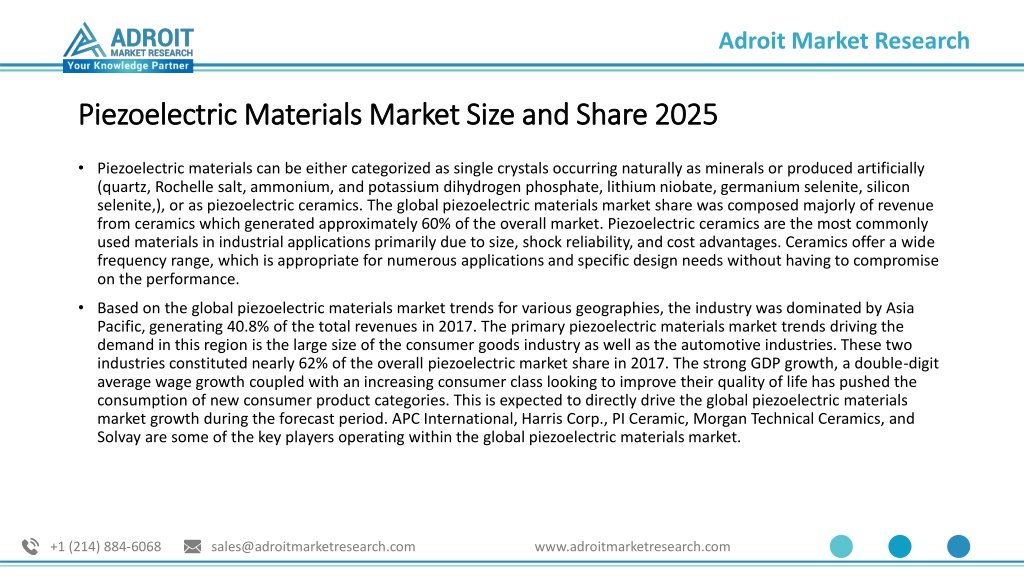 ADROIT MARKET RESEARCH
Your Knowledge Partner

Adroit Market Research

Piezoelectric Materials Market Size and Share 2025

• Piezoelectric materials can be either categorized as single crystals occurring naturally as minerals or produced artificially (quartz, Rochelle salt, ammonium, and potassium dihydrogen phosphate, lithium niobate, germanium selenite, silicon selenite,), or as piezoelectric ceramics. The global piezoelectric materials market share was composed majorly of revenue from ceramics which generated approximately 60% of the overall market. Piezoelectric ceramics are the most commonly used materials in industrial applications primarily due to size, shock reliability, and cost advantages. Ceramics offer a wide frequency range, which is appropriate for numerous applications and specific design needs without having to compromise on the performance.

• Based on the global piezoelectric materials market trends for various geographies, the industry was dominated by Asia Pacific, generating 40.8% of the total revenues in 2017. The primary piezoelectric materials market trends driving the demand in this region is the large size of the consumer goods industry as well as the automotive industries. These two industries constituted nearly 62% of the overall piezoelectric market share in 2017. The strong GDP growth, a double-digit average wage growth coupled with an increasing consumer class looking to improve their quality of life has pushed the consumption of new consumer product categories. This is expected to directly drive the global piezoelectric materials market growth during the forecast period. APC International, Harris Corp., PI Ceramic, Morgan Technical Ceramics, and Solvay are some of the key players operating within the global piezoelectric materials market.

+1 (214) 884-6068    sales@adroitmarketresearch.com    www.adroitmarketresearch.com